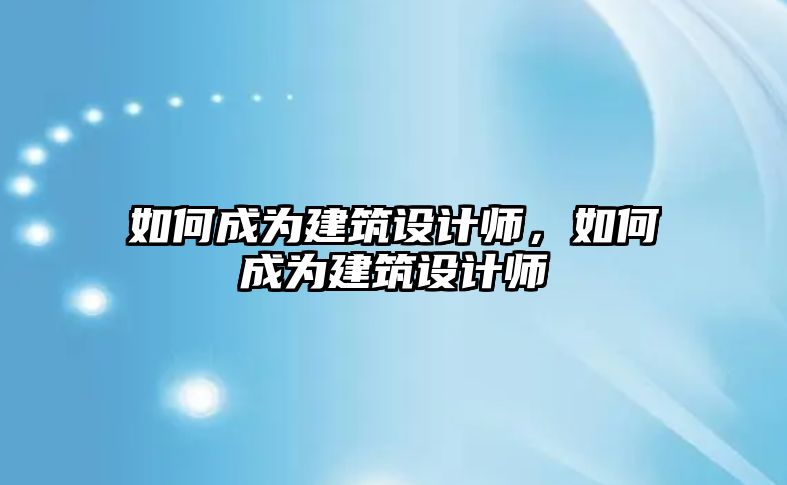 如何成为建筑设计师，如何成为建筑设计师